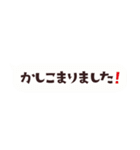 かしこまりました!